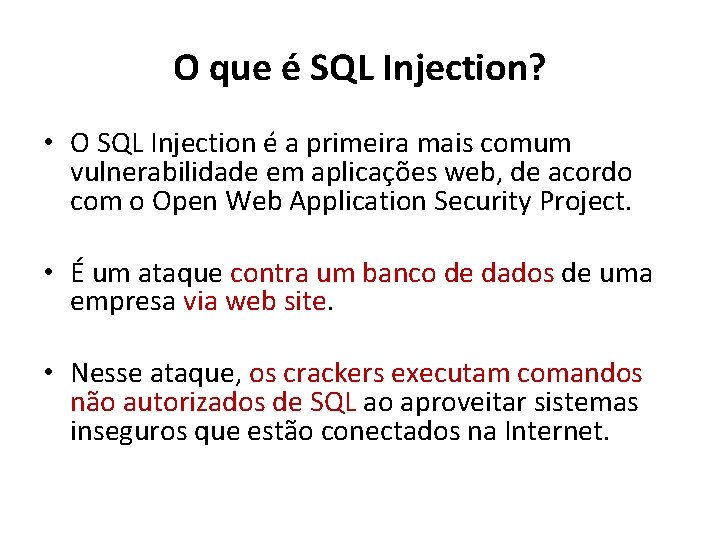 O que é SQL Injection?

• O SQL Injection é a primeira mais comum vulnerabilidade em aplicações web, de acordo com o Open Web Application Security Project.

• É um ataque contra um banco de dados de uma empresa via web site.

• Nesse ataque, os crackers executam comandos não autorizados de SQL ao aproveitar sistemas inseguros que estão conectados na Internet.